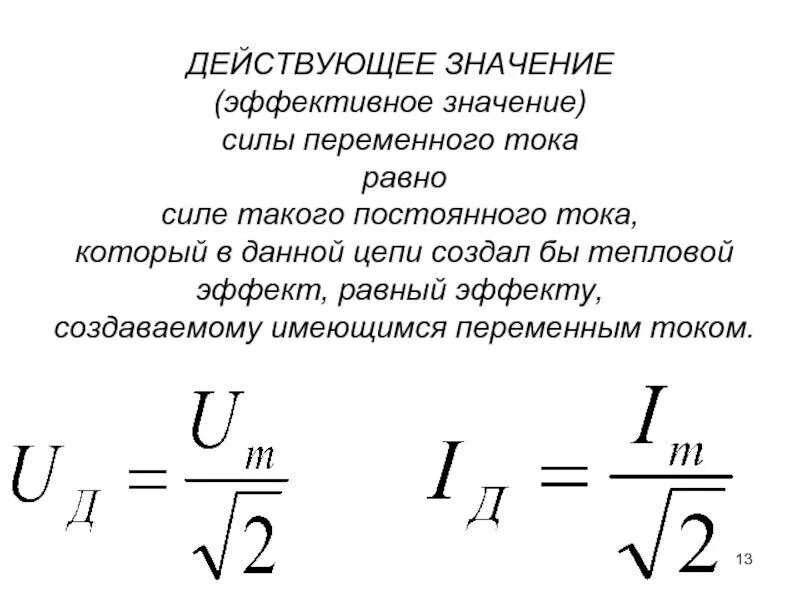 ДЕЙСТВУЮЩЕЕ ЗНАЧЕНИЕ
(эффективное значение)
силы переменного тока
равно
силе такого постоянного тока,
который в данной цепи создал бы тепловой
эффект, равный эффекту,
создаваемому имеющимся переменным током.

$U_Д = \frac{U_m}{\sqrt{2}}$ $I_Д = \frac{I_m}{\sqrt{2}}$

13